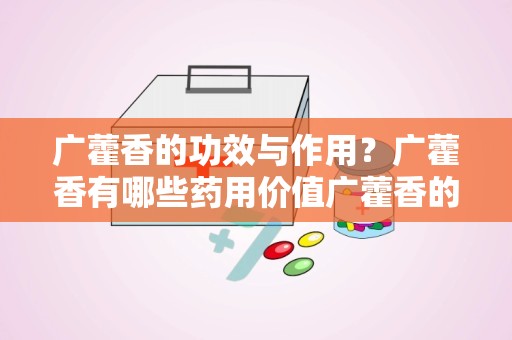 广藿香的功效与作用？广藿香有哪些药用价值广藿香的